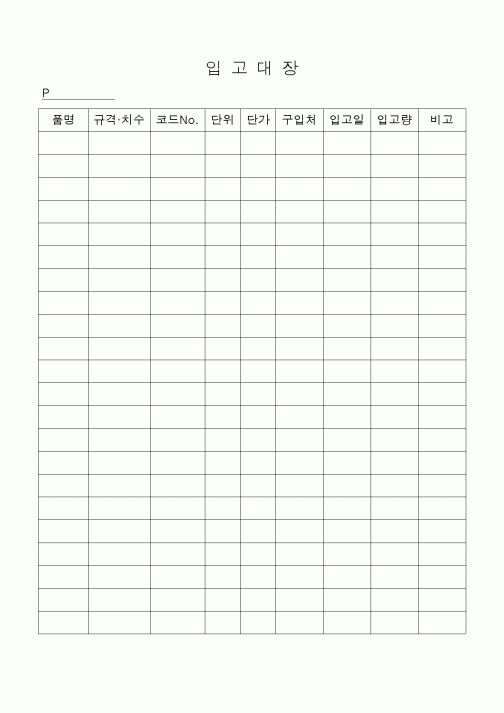 입 고 대 장

P

| 품명 | 규격·치수 | 코드No. | 단위 | 단가 | 구입처 | 입고일 | 입고량 | 비고 |
|---|---|---|---|---|---|---|---|---|
| | | | | | | | | |
| | | | | | | | | |
| | | | | | | | | |
| | | | | | | | | |
| | | | | | | | | |
| | | | | | | | | |
| | | | | | | | | |
| | | | | | | | | |
| | | | | | | | | |
| | | | | | | | | |
| | | | | | | | | |
| | | | | | | | | |
| | | | | | | | | |
| | | | | | | | | |
| | | | | | | | | |
| | | | | | | | | |
| | | | | | | | | |
| | | | | | | | | |
| | | | | | | | | |
| | | | | | | | | |
| | | | | | | | | |
| | | | | | | | | |